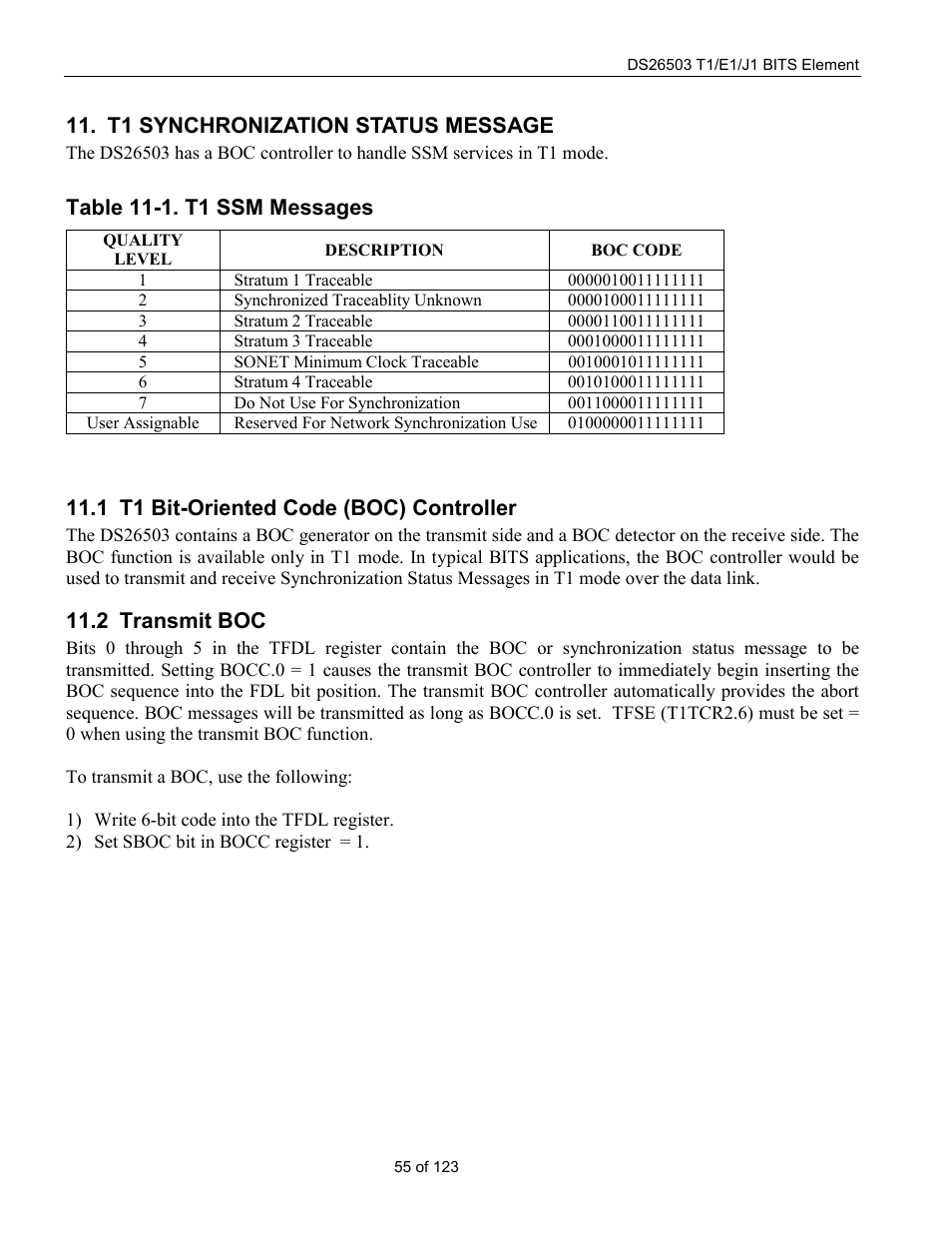 DS26503 T1/E1/J1 BITS Element

11. T1 SYNCHRONIZATION STATUS MESSAGE

The DS26503 has a BOC controller to handle SSM services in T1 mode.

Table 11-1. T1 SSM Messages

| QUALITY LEVEL | DESCRIPTION | BOC CODE |
|---|---|---|
| 1 | Stratum 1 Traceable | 0000010011111111 |
| 2 | Synchronized Traceablity Unknown | 0000100011111111 |
| 3 | Stratum 2 Traceable | 0000110011111111 |
| 4 | Stratum 3 Traceable | 0001000011111111 |
| 5 | SONET Minimum Clock Traceable | 0010001011111111 |
| 6 | Stratum 4 Traceable | 0010100011111111 |
| 7 | Do Not Use For Synchronization | 0011000011111111 |
| User Assignable | Reserved For Network Synchronization Use | 0100000011111111 |

11.1 T1 Bit-Oriented Code (BOC) Controller

The DS26503 contains a BOC generator on the transmit side and a BOC detector on the receive side. The BOC function is available only in T1 mode. In typical BITS applications, the BOC controller would be used to transmit and receive Synchronization Status Messages in T1 mode over the data link.

11.2 Transmit BOC

Bits 0 through 5 in the TFDL register contain the BOC or synchronization status message to be transmitted. Setting BOCC.0 = 1 causes the transmit BOC controller to immediately begin inserting the BOC sequence into the FDL bit position. The transmit BOC controller automatically provides the abort sequence. BOC messages will be transmitted as long as BOCC.0 is set. TFSE (T1TCR2.6) must be set = 0 when using the transmit BOC function.

To transmit a BOC, use the following:

1) Write 6-bit code into the TFDL register.
2) Set SBOC bit in BOCC register = 1.

55 of 123